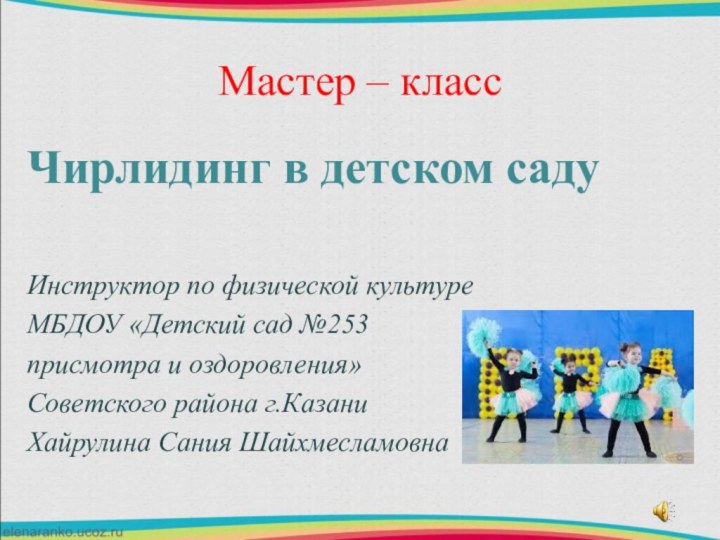 Мастер – класс

Чирлидинг в детском саду

Инструктор по физической культуре
МБДОУ «Детский сад №253
присмотра и оздоровления»
Советского района г.Казани
Хайрулина Сания Шайхмесламовна

elenaranko.ucoz.ru